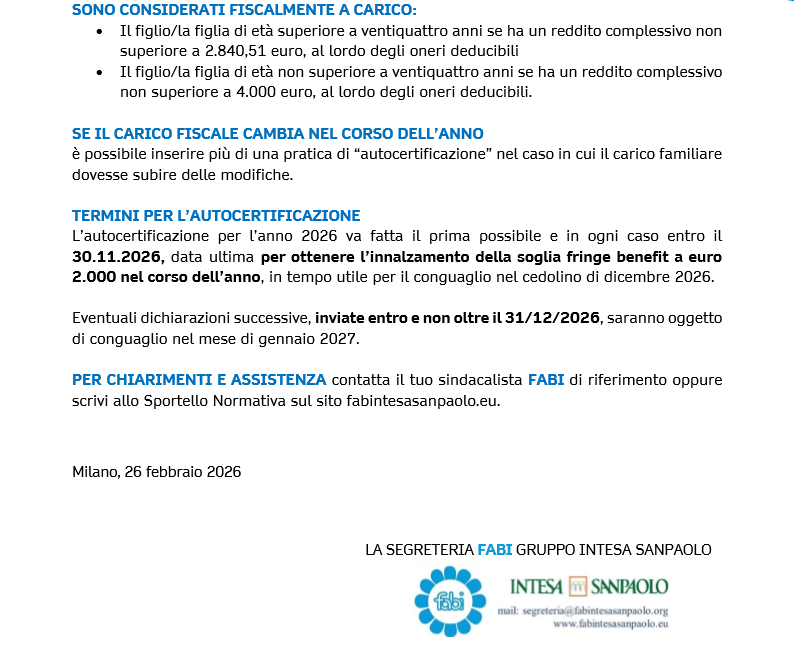 SONO CONSIDERATI FISCALMENTE A CARICO:
• Il figlio/la figlia di età superiore a ventiquattro anni se ha un reddito complessivo non superiore a 2.840,51 euro, al lordo degli oneri deducibili
• Il figlio/la figlia di età non superiore a ventiquattro anni se ha un reddito complessivo non superiore a 4.000 euro, al lordo degli oneri deducibili.

SE IL CARICO FISCALE CAMBIA NEL CORSO DELL'ANNO
è possibile inserire più di una pratica di "autocertificazione" nel caso in cui il carico familiare dovesse subire delle modifiche.

TERMINI PER L'AUTOCERTIFICAZIONE
L'autocertificazione per l'anno 2026 va fatta il prima possibile e in ogni caso entro il 30.11.2026, data ultima per ottenere l'innalzamento della soglia fringe benefit a euro 2.000 nel corso dell'anno, in tempo utile per il conguaglio nel cedolino di dicembre 2026.

Eventuali dichiarazioni successive, inviate entro e non oltre il 31/12/2026, saranno oggetto di conguaglio nel mese di gennaio 2027.

PER CHIARIMENTI E ASSISTENZA contatta il tuo sindacalista FABI di riferimento oppure scrivi allo Sportello Normativa sul sito fabintesasanpaolo.eu.

Milano, 26 febbraio 2026

LA SEGRETERIA FABI GRUPPO INTESA SANPAOLO

fabi

INTESA SANPAOLO
mail: segreteria@fabintesasanpaolo.org
www.fabintesasanpaolo.eu